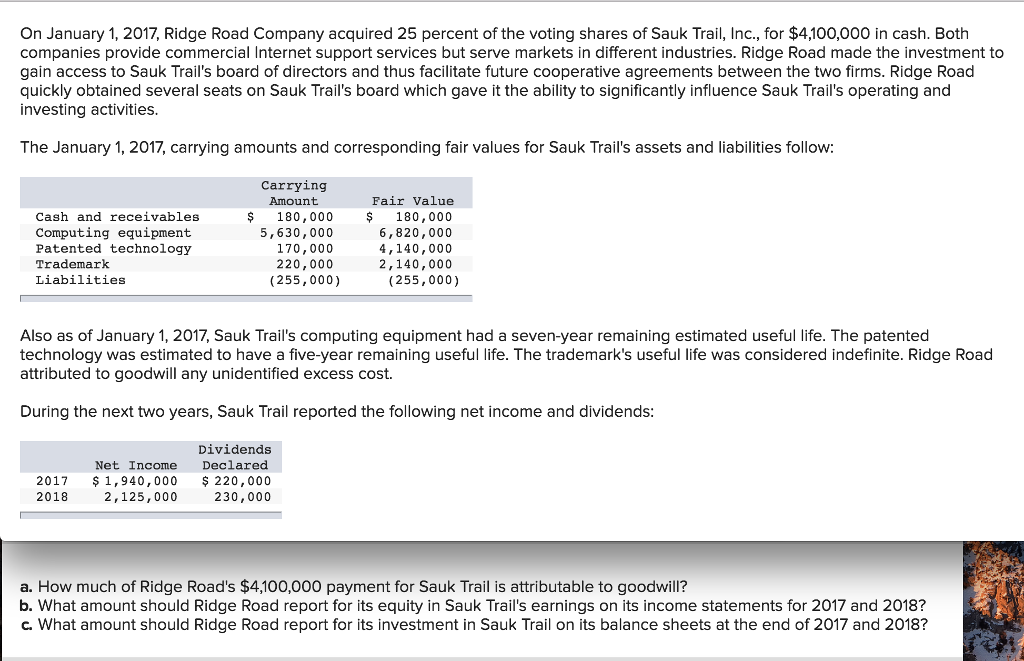 On January 1, 2017, Ridge Road Company acquired 25 percent of the voting shares of Sauk Trail, Inc., for $4,100,000 in cash. Both companies provide commercial Internet support services but serve markets in different industries. Ridge Road made the investment to gain access to Sauk Trail's board of directors and thus facilitate future cooperative agreements between the two firms. Ridge Road quickly obtained several seats on Sauk Trail's board which gave it the ability to significantly influence Sauk Trail's operating and investing activities.

The January 1, 2017, carrying amounts and corresponding fair values for Sauk Trail's assets and liabilities follow:

|  | Carrying Amount | Fair Value |
|---|---|---|
| Cash and receivables | $ 180,000 | $ 180,000 |
| Computing equipment | 5,630,000 | 6,820,000 |
| Patented technology | 170,000 | 4,140,000 |
| Trademark | 220,000 | 2,140,000 |
| Liabilities | (255,000) | (255,000) |

Also as of January 1, 2017, Sauk Trail's computing equipment had a seven-year remaining estimated useful life. The patented technology was estimated to have a five-year remaining useful life. The trademark's useful life was considered indefinite. Ridge Road attributed to goodwill any unidentified excess cost.

During the next two years, Sauk Trail reported the following net income and dividends:

|  | Net Income | Dividends Declared |
|---|---|---|
| 2017 | $ 1,940,000 | $ 220,000 |
| 2018 | 2,125,000 | 230,000 |

a. How much of Ridge Road's $4,100,000 payment for Sauk Trail is attributable to goodwill?
b. What amount should Ridge Road report for its equity in Sauk Trail's earnings on its income statements for 2017 and 2018?
c. What amount should Ridge Road report for its investment in Sauk Trail on its balance sheets at the end of 2017 and 2018?